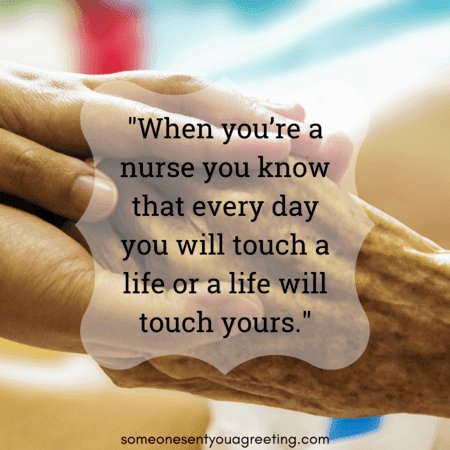 "When you're a nurse you know that every day you will touch a life or a life will touch yours."

someonesentyouagreeting.com